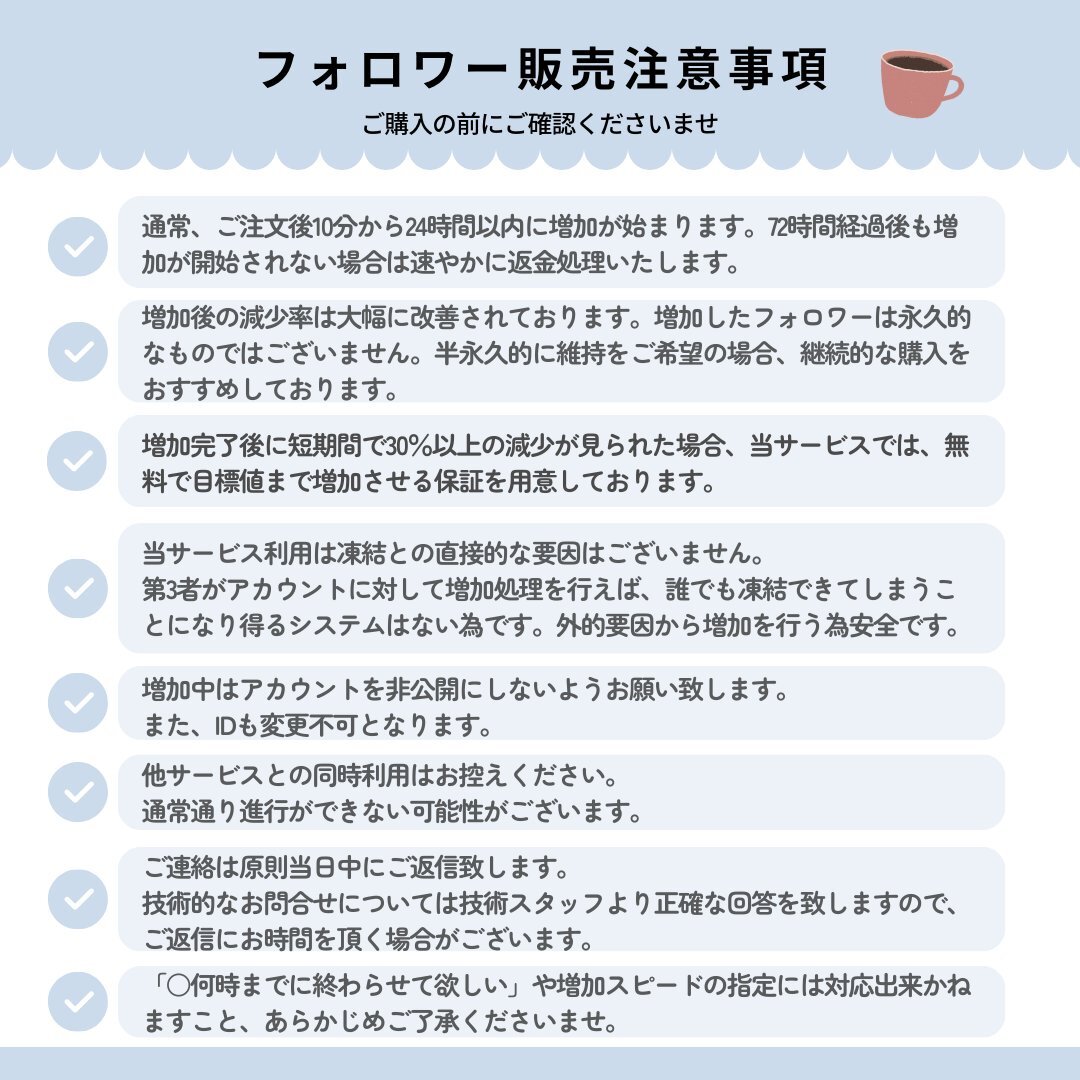 フォロワー販売注意事項

ご購入の前にご確認くださいませ

通常、ご注文後10分から24時間以内に増加が始まります。72時間経過後も増加が開始されない場合は速やかに返金処理いたします。

増加後の減少率は大幅に改善されております。増加したフォロワーは永久的なものではございません。半永久的に維持をご希望の場合、継続的な購入をおすすめしております。

増加完了後に短期間で30%以上の減少が見られた場合、当サービスでは、無料で目標値まで増加させる保証を用意しております。

当サービス利用は凍結との直接的な要因はございません。
第3者がアカウントに対して増加処理を行えば、誰でも凍結できてしまうことになり得るシステムはない為です。外的要因から増加を行う為安全です。

増加中はアカウントを非公開にしないようお願い致します。
また、IDも変更不可となります。

他サービスとの同時利用はお控えください。
通常通り進行ができない可能性がございます。

ご連絡は原則当日中にご返信致します。
技術的なお問合せについては技術スタッフより正確な回答を致しますので、ご返信にお時間を頂く場合がございます。

「〇何時までに終わらせて欲しい」や増加スピードの指定には対応出来かねますこと、あらかじめご了承くださいませ。